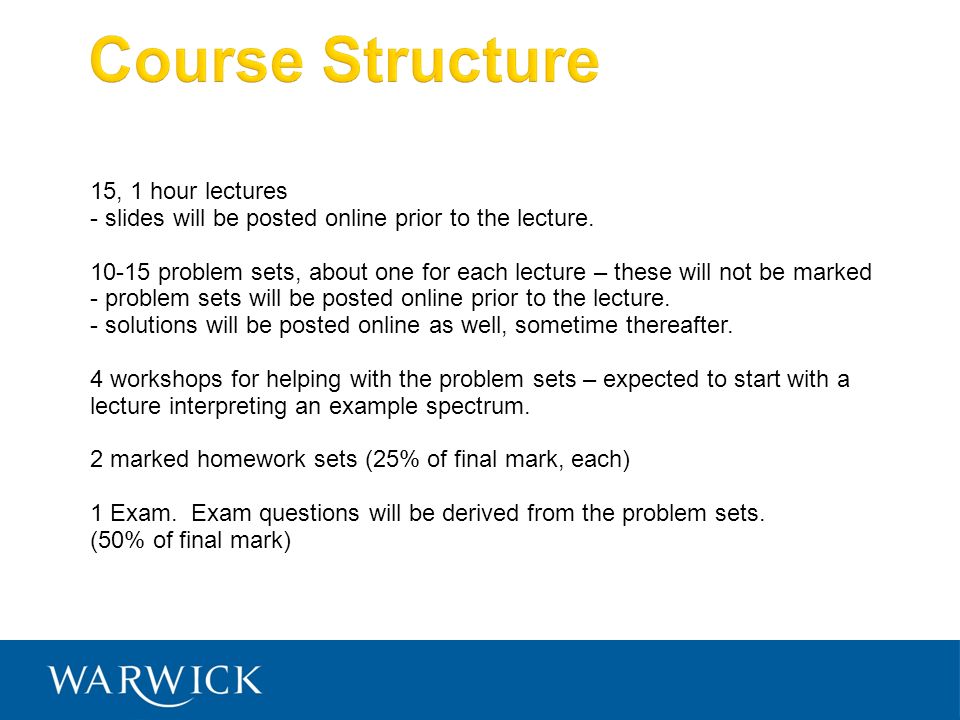 Course Structure

15, 1 hour lectures
- slides will be posted online prior to the lecture.

10-15 problem sets, about one for each lecture – these will not be marked
- problem sets will be posted online prior to the lecture.
- solutions will be posted online as well, sometime thereafter.

4 workshops for helping with the problem sets – expected to start with a lecture interpreting an example spectrum.

2 marked homework sets (25% of final mark, each)

1 Exam. Exam questions will be derived from the problem sets.
(50% of final mark)

WARWICK